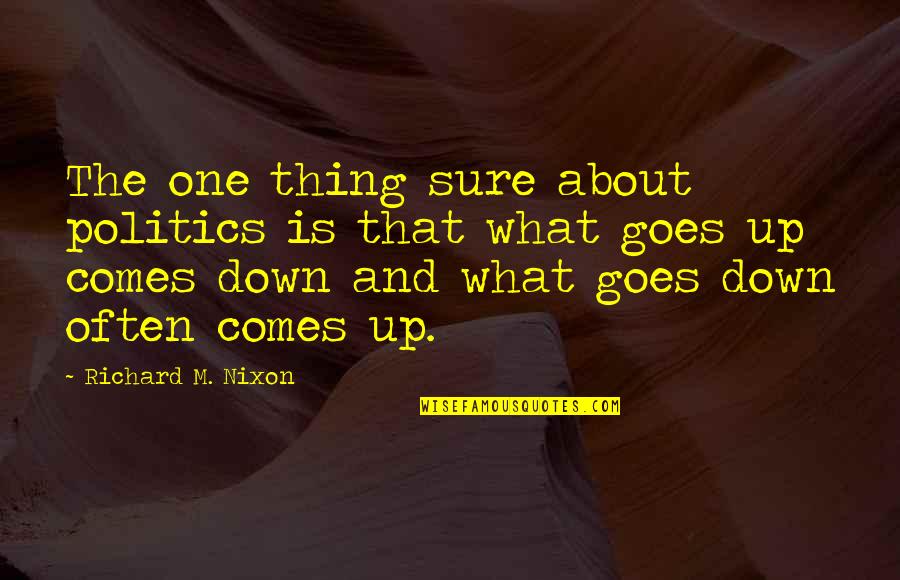 The one thing sure about politics is that what goes up comes down and what goes down often comes up.

- Richard M. Nixon

WISEFAMOUSQUOTES.COM